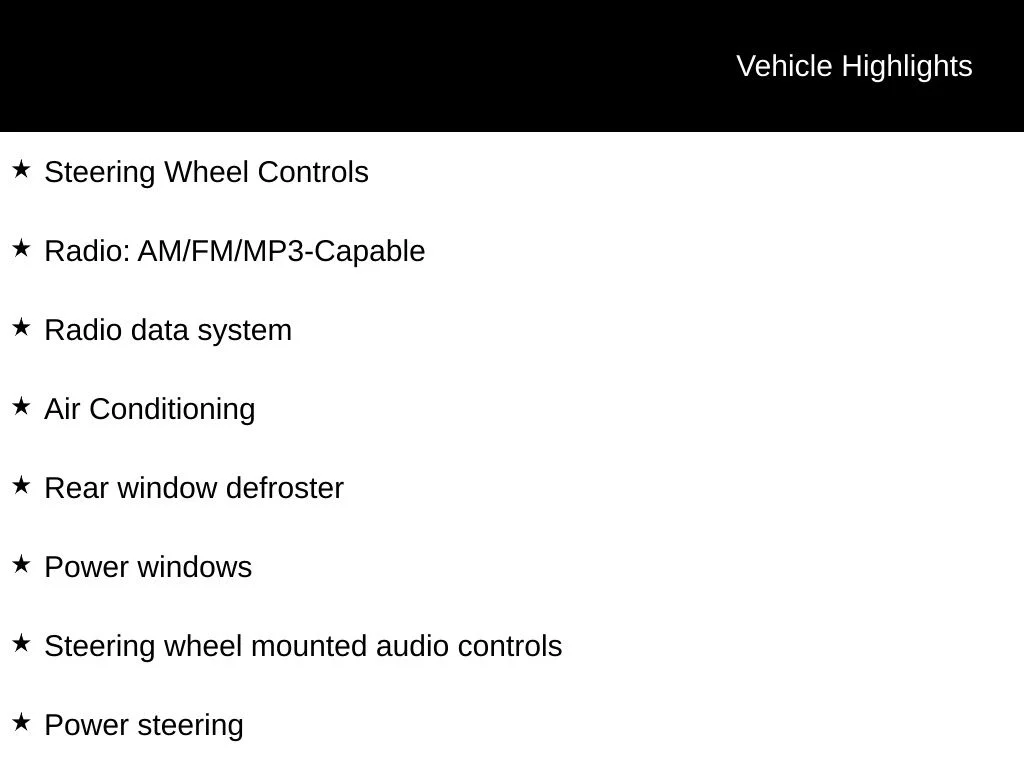 Vehicle Highlights

★ Steering Wheel Controls

★ Radio: AM/FM/MP3-Capable

★ Radio data system

★ Air Conditioning

★ Rear window defroster

★ Power windows

★ Steering wheel mounted audio controls

★ Power steering